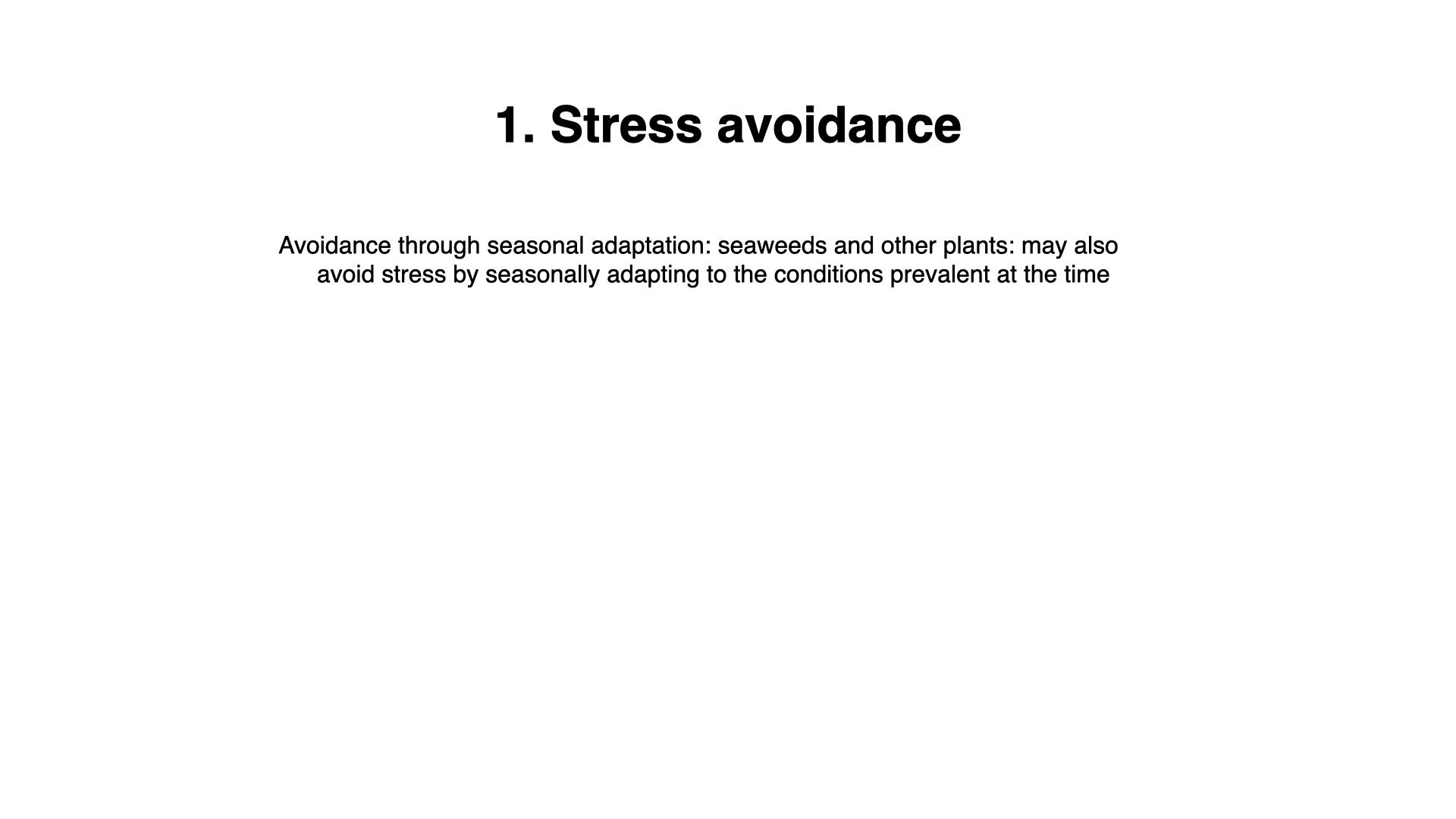 1. Stress avoidance

Avoidance through seasonal adaptation: seaweeds and other plants: may also avoid stress by seasonally adapting to the conditions prevalent at the time